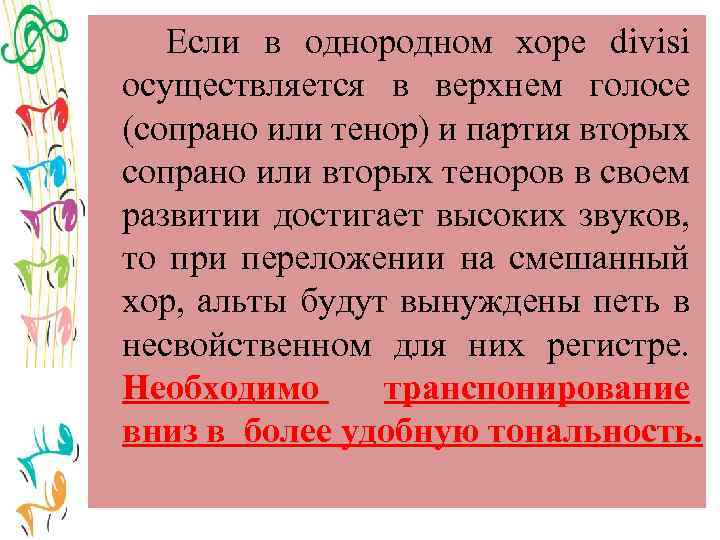 Если в однородном хоре divisi осуществляется в верхнем голосе (сопрано или тенор) и партия вторых сопрано или вторых теноров в своем развитии достигает высоких звуков, то при переложении на смешанный хор, альты будут вынуждены петь в несвойственном для них регистре. Необходимо транспонирование вниз в более удобную тональность.